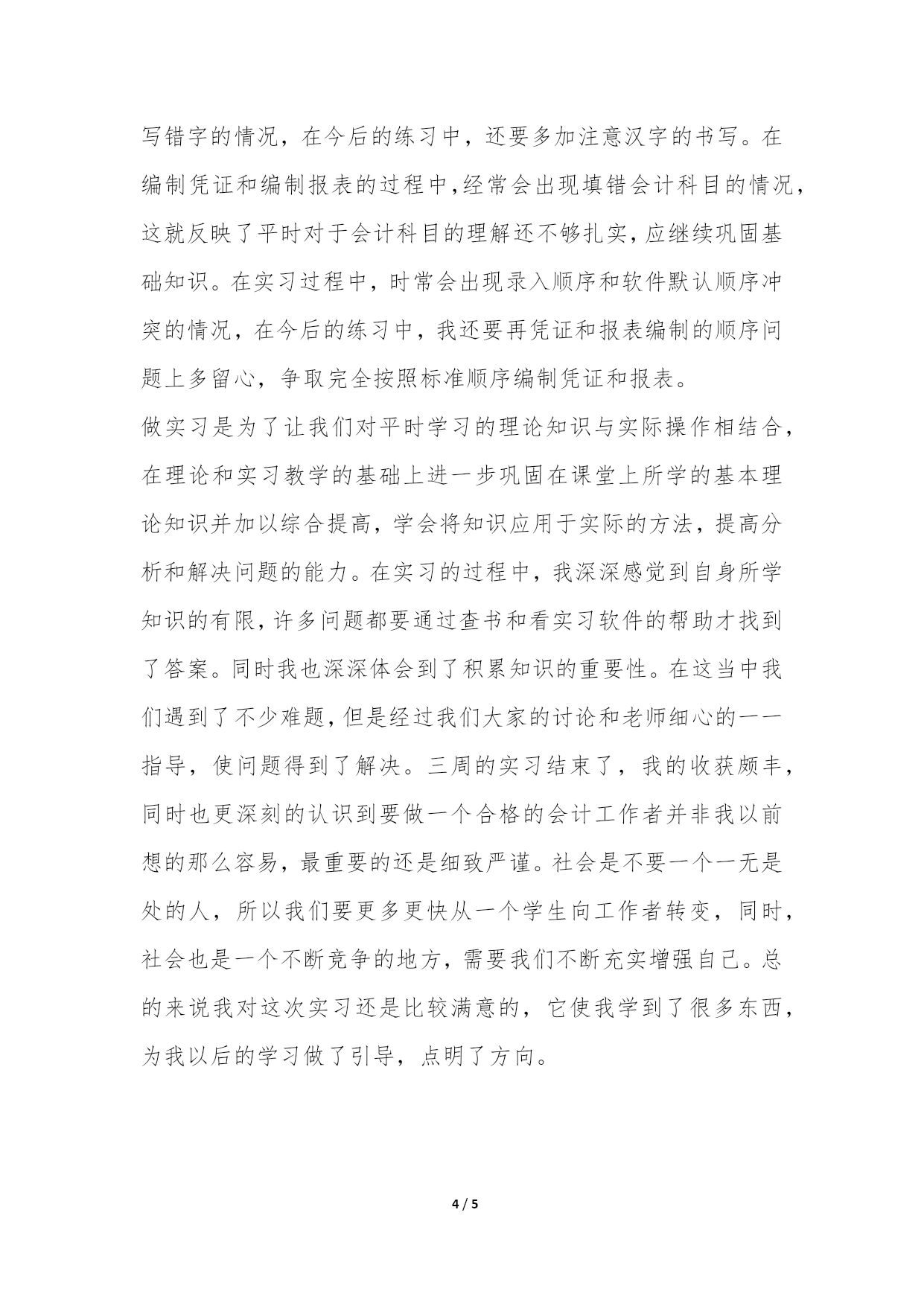 写错字的情况，在今后的练习中，还要多加注意汉字的书写。在编制凭证和编制报表的过程中,经常会出现填错会计科目的情况，这就反映了平时对于会计科目的理解还不够扎实,应继续巩固基础知识。在实习过程中，时常会出现录入顺序和软件默认顺序冲突的情况，在今后的练习中，我还要再凭证和报表编制的顺序问题上多留心，争取完全按照标准顺序编制凭证和报表。

做实习是为了让我们对平时学习的理论知识与实际操作相结合，在理论和实习教学的基础上进一步巩固在课堂上所学的基本理论知识并加以综合提高，学会将知识应用于实际的方法，提高分析和解决问题的能力。在实习的过程中，我深深感觉到自身所学知识的有限,许多问题都要通过查书和看实习软件的帮助才找到了答案。同时我也深深体会到了积累知识的重要性。在这当中我们遇到了不少难题,但是经过我们大家的讨论和老师细心的一一指导，使问题得到了解决。三周的实习结束了，我的收获颇丰，同时也更深刻的认识到要做一个合格的会计工作者并非我以前想的那么容易，最重要的还是细致严谨。社会是不要一个一无是处的人，所以我们要更多更快从一个学生向工作者转变，同时，社会也是一个不断竞争的地方，需要我们不断充实增强自己。总的来说我对这次实习还是比较满意的，它使我学到了很多东西，为我以后的学习做了引导，点明了方向。

4 / 5